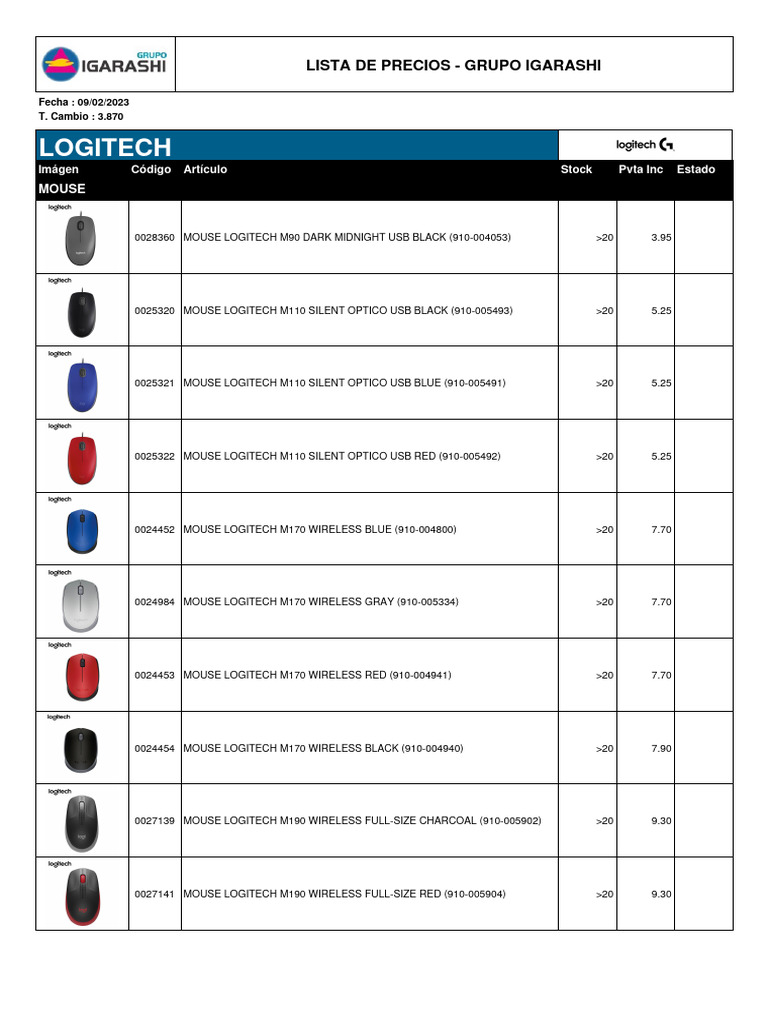 GRUPO IGARASHI

LISTA DE PRECIOS - GRUPO IGARASHI

Fecha : 09/02/2023
T. Cambio : 3.870

LOGITECH

logitech

| Imágen | Código | Artículo | Stock | Pvta Inc | Estado |
|---|---|---|---|---|---|
| MOUSE | | | | | |
| logitech | 0028360 | MOUSE LOGITECH M90 DARK MIDNIGHT USB BLACK (910-004053) | >20 | 3.95 | |
| logitech | 0025320 | MOUSE LOGITECH M110 SILENT OPTICO USB BLACK (910-005493) | >20 | 5.25 | |
| logitech | 0025321 | MOUSE LOGITECH M110 SILENT OPTICO USB BLUE (910-005491) | >20 | 5.25 | |
| logitech | 0025322 | MOUSE LOGITECH M110 SILENT OPTICO USB RED (910-005492) | >20 | 5.25 | |
| logitech | 0024452 | MOUSE LOGITECH M170 WIRELESS BLUE (910-004800) | >20 | 7.70 | |
| logitech | 0024984 | MOUSE LOGITECH M170 WIRELESS GRAY (910-005334) | >20 | 7.70 | |
| logitech | 0024453 | MOUSE LOGITECH M170 WIRELESS RED (910-004941) | >20 | 7.70 | |
| logitech | 0024454 | MOUSE LOGITECH M170 WIRELESS BLACK (910-004940) | >20 | 7.90 | |
| logitech | 0027139 | MOUSE LOGITECH M190 WIRELESS FULL-SIZE CHARCOAL (910-005902) | >20 | 9.30 | |
| logitech | 0027141 | MOUSE LOGITECH M190 WIRELESS FULL-SIZE RED (910-005904) | >20 | 9.30 | |